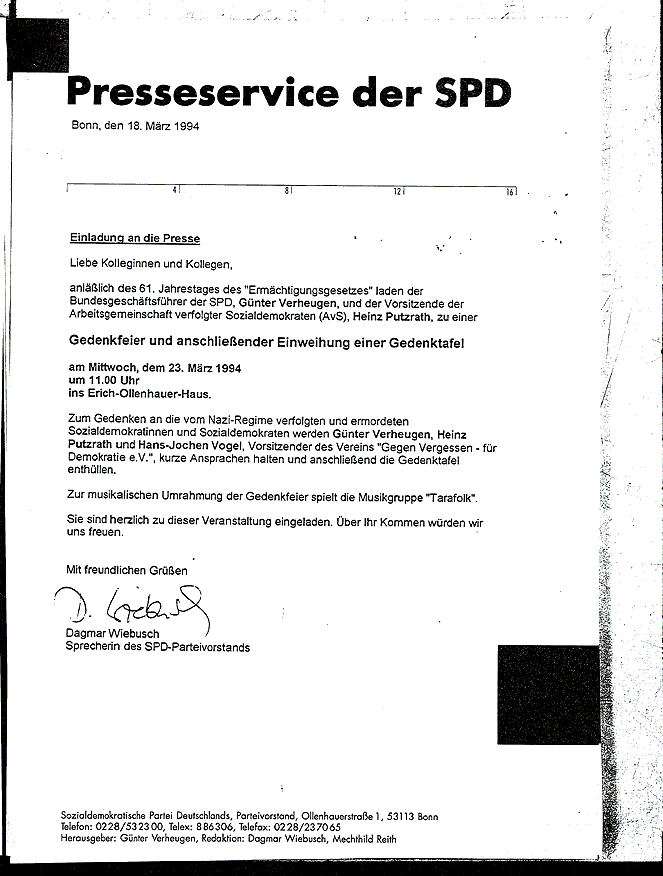 Presseservice der SPD

Bonn, den 18. März 1994

4 8 12 16

Einladung an die Presse

Liebe Kolleginnen und Kollegen,

anläßlich des 61. Jahrestages des "Ermächtigungsgesetzes" laden der Bundesgeschäftsführer der SPD, Günter Verheugen, und der Vorsitzende der Arbeitsgemeinschaft verfolgter Sozialdemokraten (AvS), Heinz Putzrath, zu einer

Gedenkfeier und anschließender Einweihung einer Gedenktafel

am Mittwoch, dem 23. März 1994
um 11.00 Uhr
ins Erich-Ollenhauer-Haus.

Zum Gedenken an die vom Nazi-Regime verfolgten und ermordeten Sozialdemokratinnen und Sozialdemokraten werden Günter Verheugen, Heinz Putzrath und Hans-Jochen Vogel, Vorsitzender des Vereins "Gegen Vergessen - für Demokratie e.V.", kurze Ansprachen halten und anschließend die Gedenktafel enthüllen.

Zur musikalischen Umrahmung der Gedenkfeier spielt die Musikgruppe "Tarafolk".

Sie sind herzlich zu dieser Veranstaltung eingeladen. Über Ihr Kommen würden wir uns freuen.

Mit freundlichen Grüßen

D. Wiebusch

Dagmar Wiebusch
Sprecherin des SPD-Parteivorstands

Sozialdemokratische Partei Deutschlands, Parteivorstand, Ollenhauerstraße 1, 53113 Bonn
Telefon: 0228/532300, Telex: 886306, Telefax: 0228/237065
Herausgeber: Günter Verheugen, Redaktion: Dagmar Wiebusch, Mechthild Reith